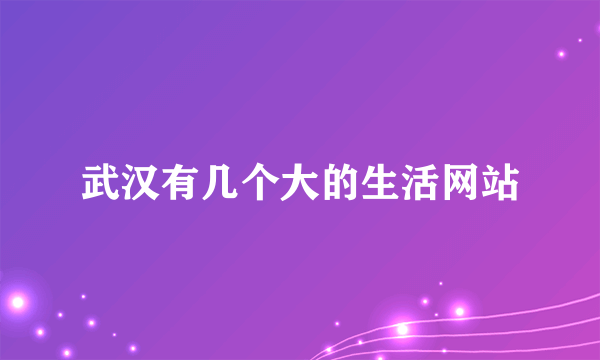 武汉有几个大的生活网站